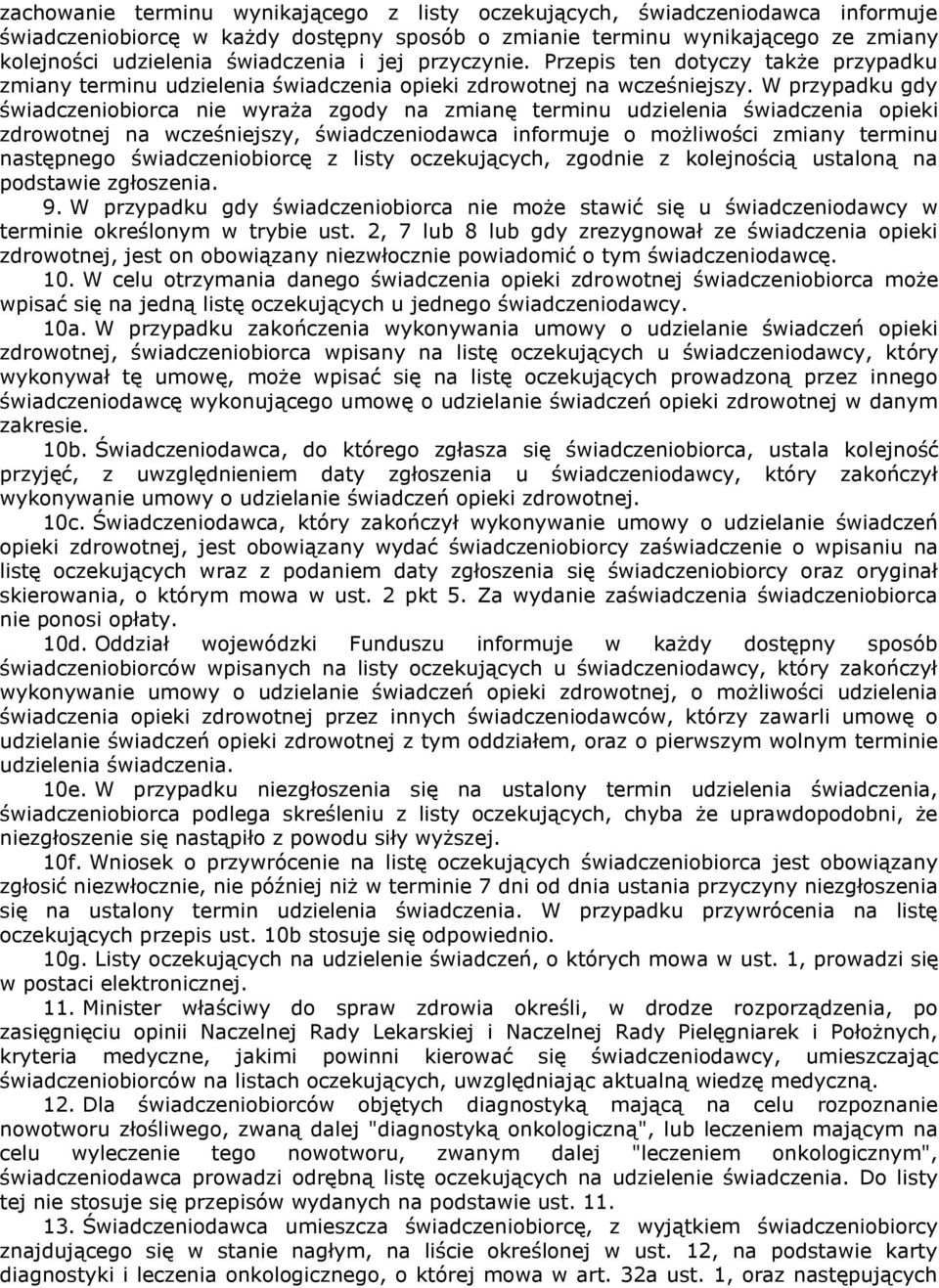 zachowanie terminu wynikającego z listy oczekujących, świadczeniodawca informuje świadczeniobiorcę w każdy dostępny sposób o zmianie terminu wynikającego ze zmiany kolejności udzielenia świadczenia i jej przyczynie. Przepis ten dotyczy także przypadku zmiany terminu udzielenia świadczenia opieki zdrowotnej na wcześniejszy. W przypadku gdy świadczeniobiorca nie wyraża zgody na zmianę terminu udzielenia świadczenia opieki zdrowotnej na wcześniejszy, świadczeniodawca informuje o możliwości zmiany terminu następnego świadczeniobiorcę z listy oczekujących, zgodnie z kolejnością ustaloną na podstawie zgłoszenia.

9. W przypadku gdy świadczeniobiorca nie może stawić się u świadczeniodawcy w terminie określonym w trybie ust. 2, 7 lub 8 lub gdy zrezygnował ze świadczenia opieki zdrowotnej, jest on obowiązany niezwłocznie powiadomić o tym świadczeniodawcę.

10. W celu otrzymania danego świadczenia opieki zdrowotnej świadczeniobiorca może wpisać się na jedną listę oczekujących u jednego świadczeniodawcy.

10a. W przypadku zakończenia wykonywania umowy o udzielanie świadczeń opieki zdrowotnej, świadczeniobiorca wpisany na listę oczekujących u świadczeniodawcy, który wykonywał tę umowę, może wpisać się na listę oczekujących prowadzoną przez innego świadczeniodawcę wykonującego umowę o udzielanie świadczeń opieki zdrowotnej w danym zakresie.

10b. Świadczeniodawca, do którego zgłasza się świadczeniobiorca, ustala kolejność przyjęć, z uwzględnieniem daty zgłoszenia u świadczeniodawcy, który zakończył wykonywanie umowy o udzielanie świadczeń opieki zdrowotnej.

10c. Świadczeniodawca, który zakończył wykonywanie umowy o udzielanie świadczeń opieki zdrowotnej, jest obowiązany wydać świadczeniobiorcy zaświadczenie o wpisaniu na listę oczekujących wraz z podaniem daty zgłoszenia się świadczeniobiorcy oraz oryginał skierowania, o którym mowa w ust. 2 pkt 5. Za wydanie zaświadczenia świadczeniobiorca nie ponosi opłaty.

10d. Oddział wojewódzki Funduszu informuje w każdy dostępny sposób świadczeniobiorców wpisanych na listy oczekujących u świadczeniodawcy, który zakończył wykonywanie umowy o udzielanie świadczeń opieki zdrowotnej, o możliwości udzielenia świadczenia opieki zdrowotnej przez innych świadczeniodawców, którzy zawarli umowę o udzielanie świadczeń opieki zdrowotnej z tym oddziałem, oraz o pierwszym wolnym terminie udzielenia świadczenia.

10e. W przypadku niezgłoszenia się na ustalony termin udzielenia świadczenia, świadczeniobiorca podlega skreśleniu z listy oczekujących, chyba że uprawdopodobni, że niezgłoszenie się nastąpiło z powodu siły wyższej.

10f. Wniosek o przywrócenie na listę oczekujących świadczeniobiorca jest obowiązany zgłosić niezwłocznie, nie później niż w terminie 7 dni od dnia ustania przyczyny niezgłoszenia się na ustalony termin udzielenia świadczenia. W przypadku przywrócenia na listę oczekujących przepis ust. 10b stosuje się odpowiednio.

10g. Listy oczekujących na udzielenie świadczeń, o których mowa w ust. 1, prowadzi się w postaci elektronicznej.

11. Minister właściwy do spraw zdrowia określi, w drodze rozporządzenia, po zasięgnięciu opinii Naczelnej Rady Lekarskiej i Naczelnej Rady Pielęgniarek i Położnych, kryteria medyczne, jakimi powinni kierować się świadczeniodawcy, umieszczając świadczeniobiorców na listach oczekujących, uwzględniając aktualną wiedzę medyczną.

12. Dla świadczeniobiorców objętych diagnostyką mającą na celu rozpoznanie nowotworu złośliwego, zwaną dalej "diagnostyką onkologiczną", lub leczeniem mającym na celu wyleczenie tego nowotworu, zwanym dalej "leczeniem onkologicznym", świadczeniodawca prowadzi odrębną listę oczekujących na udzielenie świadczenia. Do listy tej nie stosuje się przepisów wydanych na podstawie ust. 11.

13. Świadczeniodawca umieszcza świadczeniobiorcę, z wyjątkiem świadczeniobiorcy znajdującego się w stanie nagłym, na liście określonej w ust. 12, na podstawie karty diagnostyki i leczenia onkologicznego, o której mowa w art. 32a ust. 1, oraz następujących